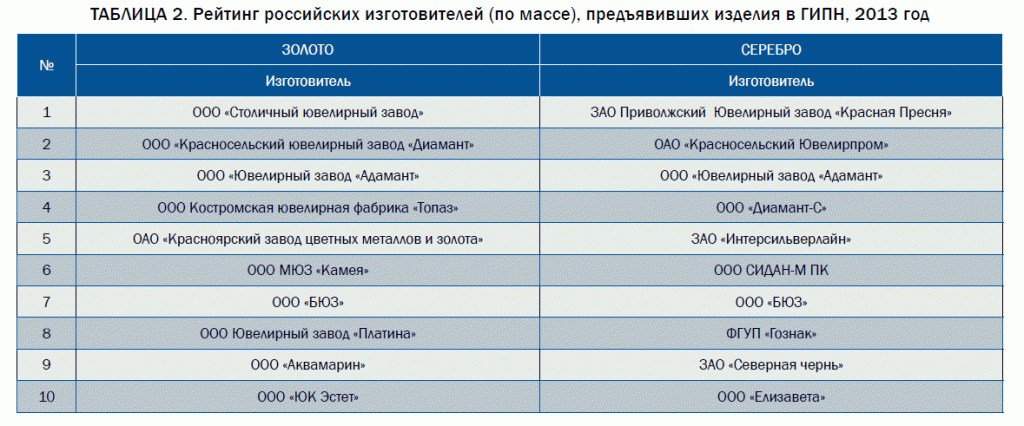 ТАБЛИЦА 2. Рейтинг российских изготовителей (по массе), предъявивших изделия в ГИПН, 2013 год

| № | ЗОЛОТО | СЕРЕБРО |
|---|---|---|
| | Изготовитель | Изготовитель |
| 1 | ООО «Столичный ювелирный завод» | ЗАО Приволжский Ювелирный завод «Красная Пресня» |
| 2 | ООО «Красносельский ювелирный завод «Диамант» | ОАО «Красносельский Ювелирпром» |
| 3 | ООО «Ювелирный завод «Адамант» | ООО «Ювелирный завод «Адамант» |
| 4 | ООО Костромская ювелирная фабрика «Топаз» | ООО «Диамант-С» |
| 5 | ОАО «Красноярский завод цветных металлов и золота» | ЗАО «Интерсильверлайн» |
| 6 | ООО МЮЗ «Камея» | ООО СИДАН-М ПК |
| 7 | ООО «БЮЗ» | ООО «БЮЗ» |
| 8 | ООО Ювелирный завод «Платина» | ФГУП «Гознак» |
| 9 | ООО «Аквамарин» | ЗАО «Северная чернь» |
| 10 | ООО «ЮК Эстет» | ООО «Елизавета» |